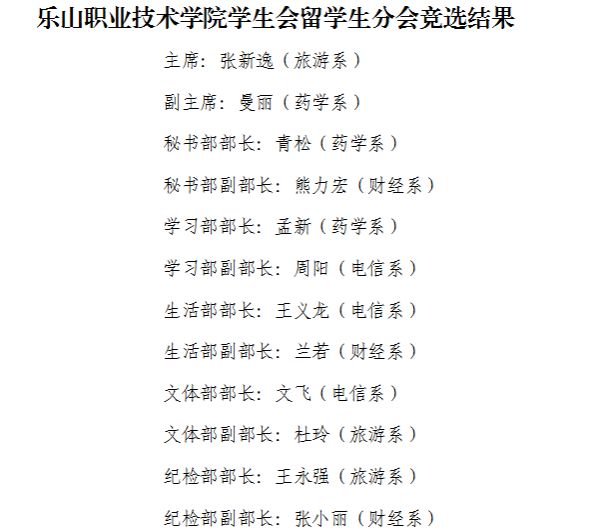 乐山职业技术学院学生会留学生分会竞选结果

主席：张新逸（旅游系）

副主席：曼丽（药学系）

秘书部部长：青松（药学系）

秘书部副部长：熊力宏（财经系）

学习部部长：孟新（药学系）

学习部副部长：周阳（电信系）

生活部部长：王义龙（电信系）

生活部副部长：兰若（财经系）

文体部部长：文飞（电信系）

文体部副部长：杜玲（旅游系）

纪检部部长：王永强（旅游系）

纪检部副部长：张小丽（财经系）